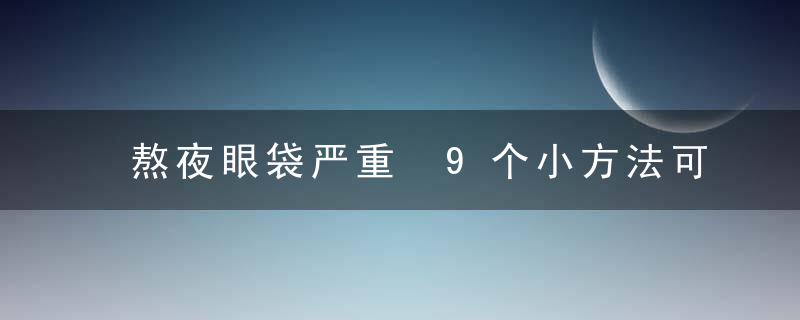 熬夜眼袋严重 9个小方法可